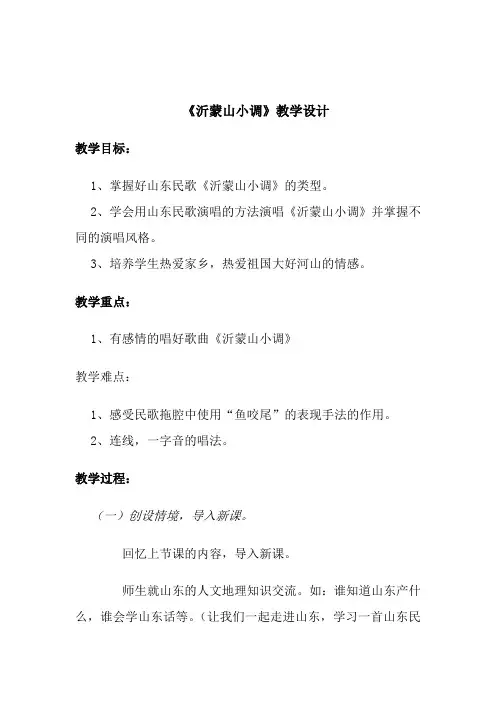 《沂蒙山小调》教学设计

教学目标：

1、掌握好山东民歌《沂蒙山小调》的类型。

2、学会用山东民歌演唱的方法演唱《沂蒙山小调》并掌握不同的演唱风格。

3、培养学生热爱家乡，热爱祖国大好河山的情感。

教学重点：

1、有感情的唱好歌曲《沂蒙山小调》

教学难点：

1、感受民歌拖腔中使用“鱼咬尾”的表现手法的作用。

2、连线，一字音的唱法。

教学过程：

（一）创设情境，导入新课。

回忆上节课的内容，导入新课。

师生就山东的人文地理知识交流。如：谁知道山东产什么，谁会学山东话等。（让我们一起走进山东，学习一首山东民